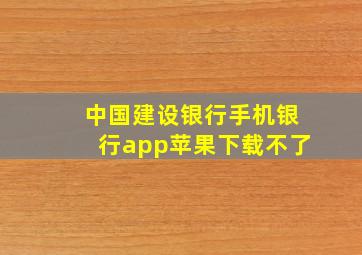 中国建设银行手机银行app苹果下载不了